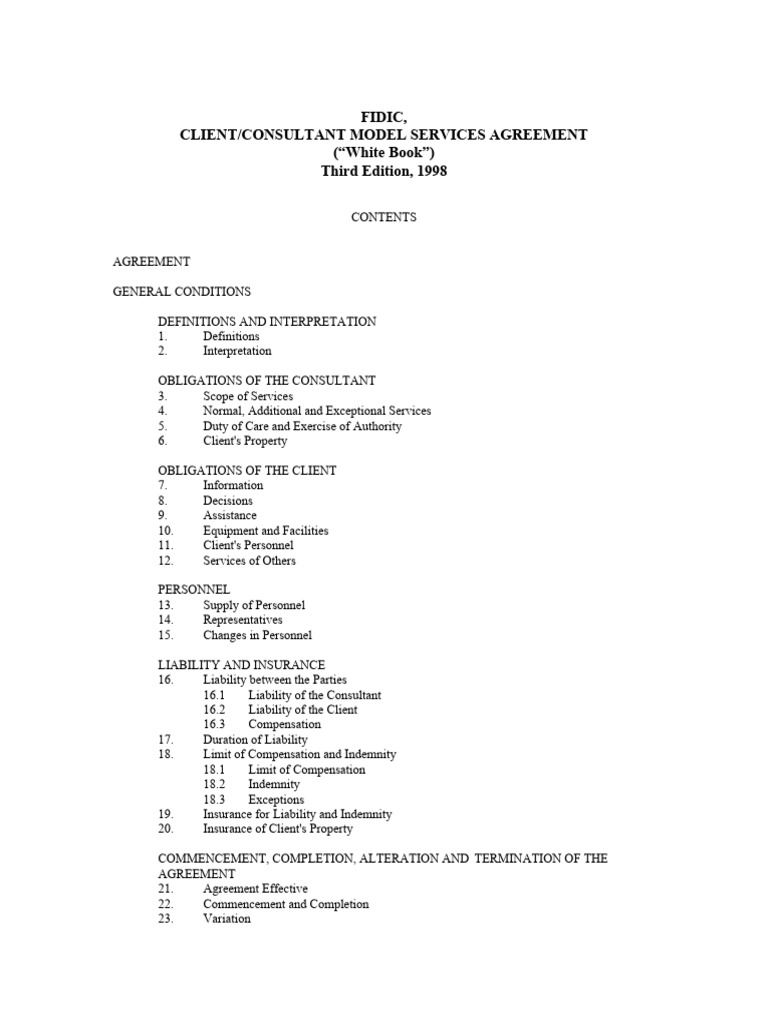 FIDIC,
CLIENT/CONSULTANT MODEL SERVICES AGREEMENT
("White Book")
Third Edition, 1998

CONTENTS

AGREEMENT

GENERAL CONDITIONS

DEFINITIONS AND INTERPRETATION
1. Definitions
2. Interpretation

OBLIGATIONS OF THE CONSULTANT
3. Scope of Services
4. Normal, Additional and Exceptional Services
5. Duty of Care and Exercise of Authority
6. Client's Property

OBLIGATIONS OF THE CLIENT
7. Information
8. Decisions
9. Assistance
10. Equipment and Facilities
11. Client's Personnel
12. Services of Others

PERSONNEL
13. Supply of Personnel
14. Representatives
15. Changes in Personnel

LIABILITY AND INSURANCE
16. Liability between the Parties
16.1 Liability of the Consultant
16.2 Liability of the Client
16.3 Compensation
17. Duration of Liability
18. Limit of Compensation and Indemnity
18.1 Limit of Compensation
18.2 Indemnity
18.3 Exceptions
19. Insurance for Liability and Indemnity
20. Insurance of Client's Property

COMMENCEMENT, COMPLETION, ALTERATION AND TERMINATION OF THE AGREEMENT
21. Agreement Effective
22. Commencement and Completion
23. Variation